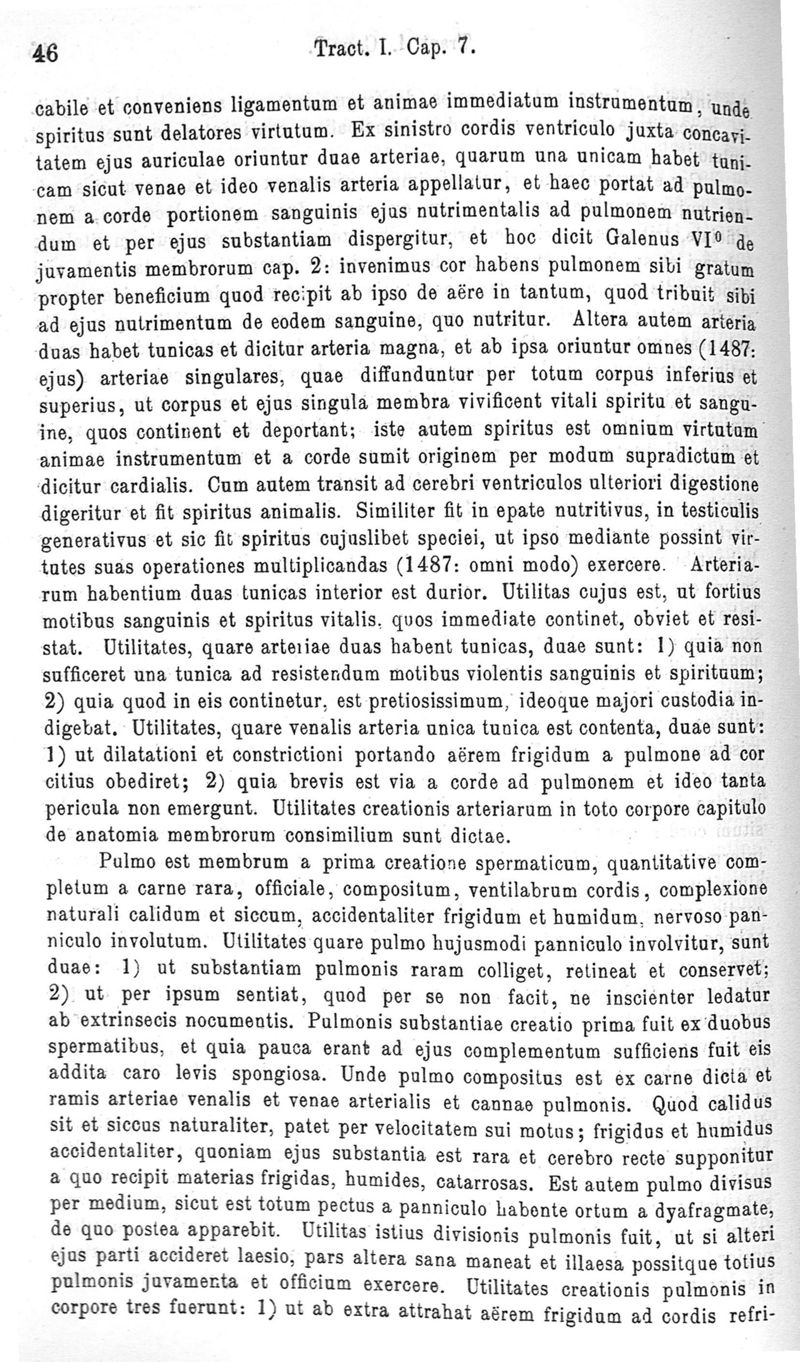 46 Tract. I. Cap. 7.

cabile et conveniens ligamentum et animae immediatum instrumentum, unde spiritus sunt delatores virtutum. Ex sinistro cordis ventriculo juxta concavitatem ejus auriculae oriuntur duae arteriae, quarum una unicam habet tunicam sicut venae et ideo venalis arteria appellatur, et haec portat ad pulmonem a corde portionem sanguinis ejus nutrimentalis ad pulmonem nutriendum et per ejus substantiam dispergitur, et hoc dicit Galenus VI⁰ de juvamentis membrorum cap. 2: invenimus cor habens pulmonem sibi gratum propter beneficium quod recipit ab ipso de aëre in tantum, quod tribuit sibi ad ejus nutrimentum de eodem sanguine, quo nutritur. Altera autem arteria duas habet tunicas et dicitur arteria magna, et ab ipsa oriuntur omnes (1487: ejus) arteriae singulares, quae diffunduntur per totum corpus inferius et superius, ut corpus et ejus singula membra vivificent vitali spiritu et sanguine, quos continent et deportant; iste autem spiritus est omnium virtutum animae instrumentum et a corde sumit originem per modum supradictum et dicitur cardialis. Cum autem transit ad cerebri ventriculos ulteriori digestione digeritur et fit spiritus animalis. Similiter fit in epate nutritivus, in testiculis generativus et sic fit spiritus cujuslibet speciei, ut ipso mediante possint virtutes suas operationes multiplicandas (1487: omni modo) exercere. Arteriarum habentium duas tunicas interior est durior. Utilitas cujus est, ut fortius motibus sanguinis et spiritus vitalis, quos immediate continet, obviet et resistat. Utilitates, quare arteriae duas habent tunicas, duae sunt: 1) quia non sufficeret una tunica ad resistendum motibus violentis sanguinis et spirituum; 2) quia quod in eis continetur, est pretiosissimum, ideoque majori custodia indigebat. Utilitates, quare venalis arteria unica tunica est contenta, duae sunt: 1) ut dilatationi et constrictioni portando aërem frigidum a pulmone ad cor citius obediret; 2) quia brevis est via a corde ad pulmonem et ideo tanta pericula non emergunt. Utilitates creationis arteriarum in toto corpore capitulo de anatomia membrorum consimilium sunt dictae.

Pulmo est membrum a prima creatione spermaticum, quantitative completum a carne rara, officiale, compositum, ventilabrum cordis, complexione naturali calidum et siccum, accidentaliter frigidum et humidum, nervoso panniculo involutum. Utilitates quare pulmo hujusmodi panniculo involvitur, sunt duae: 1) ut substantiam pulmonis raram colliget, retineat et conservet; 2) ut per ipsum sentiat, quod per se non facit, ne inscienter ledatur ab extrinsecis nocumentis. Pulmonis substantiae creatio prima fuit ex duobus spermatibus, et quia pauca erant ad ejus complementum sufficiens fuit eis addita caro levis spongiosa. Unde pulmo compositus est ex carne dicta et ramis arteriae venalis et venae arterialis et cannae pulmonis. Quod calidus sit et siccus naturaliter, patet per velocitatem sui motus; frigidus et humidus accidentaliter, quoniam ejus substantia est rara et cerebro recte supponitur a quo recipit materias frigidas, humides, catarrosas. Est autem pulmo divisus per medium, sicut est totum pectus a panniculo habente ortum a dyafragmate, de quo postea apparebit. Utilitas istius divisionis pulmonis fuit, ut si alteri ejus parti accideret laesio, pars altera sana maneat et illaesa possitque totius pulmonis juvamenta et officium exercere. Utilitates creationis pulmonis in corpore tres fuerunt: 1) ut ab extra attrahat aërem frigidum ad cordis refri-